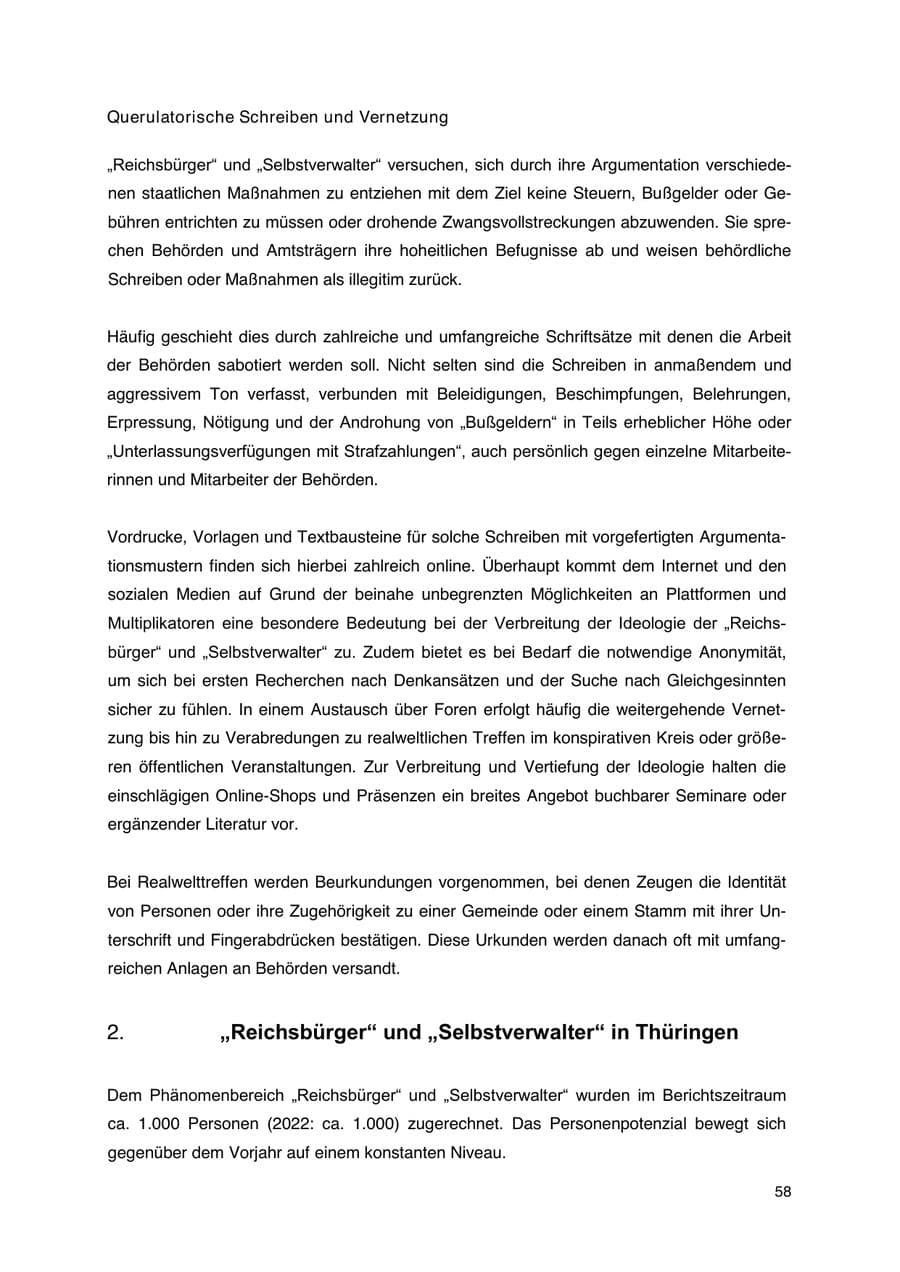 Querulatorische Schreiben und Vernetzung

„Reichsbürger“ und „Selbstverwalter“ versuchen, sich durch ihre Argumentation verschiedenen staatlichen Maßnahmen zu entziehen mit dem Ziel keine Steuern, Bußgelder oder Gebühren entrichten zu müssen oder drohende Zwangsvollstreckungen abzuwenden. Sie sprechen Behörden und Amtsträgern ihre hoheitlichen Befugnisse ab und weisen behördliche Schreiben oder Maßnahmen als illegitim zurück.

Häufig geschieht dies durch zahlreiche und umfangreiche Schriftsätze mit denen die Arbeit der Behörden sabotiert werden soll. Nicht selten sind die Schreiben in anmaßendem und aggressivem Ton verfasst, verbunden mit Beleidigungen, Beschimpfungen, Belehrungen, Erpressung, Nötigung und der Androhung von „Bußgeldern“ in Teils erheblicher Höhe oder „Unterlassungsverfügungen mit Strafzahlungen“, auch persönlich gegen einzelne Mitarbeiterinnen und Mitarbeiter der Behörden.

Vordrucke, Vorlagen und Textbausteine für solche Schreiben mit vorgefertigten Argumentationsmustern finden sich hierbei zahlreich online. Überhaupt kommt dem Internet und den sozialen Medien auf Grund der beinahe unbegrenzten Möglichkeiten an Plattformen und Multiplikatoren eine besondere Bedeutung bei der Verbreitung der Ideologie der „Reichsbürger“ und „Selbstverwalter“ zu. Zudem bietet es bei Bedarf die notwendige Anonymität, um sich bei ersten Recherchen nach Denkansätzen und der Suche nach Gleichgesinnten sicher zu fühlen. In einem Austausch über Foren erfolgt häufig die weitergehende Vernetzung bis hin zu Verabredungen zu realweltlichen Treffen im konspirativen Kreis oder größeren öffentlichen Veranstaltungen. Zur Verbreitung und Vertiefung der Ideologie halten die einschlägigen Online-Shops und Präsenzen ein breites Angebot buchbarer Seminare oder ergänzender Literatur vor.

Bei Realwelttreffen werden Beurkundungen vorgenommen, bei denen Zeugen die Identität von Personen oder ihre Zugehörigkeit zu einer Gemeinde oder einem Stamm mit ihrer Unterschrift und Fingerabdrücken bestätigen. Diese Urkunden werden danach oft mit umfangreichen Anlagen an Behörden versandt.

2. „Reichsbürger“ und „Selbstverwalter“ in Thüringen

Dem Phänomenbereich „Reichsbürger“ und „Selbstverwalter“ wurden im Berichtszeitraum ca. 1.000 Personen (2022: ca. 1.000) zugerechnet. Das Personenpotenzial bewegt sich gegenüber dem Vorjahr auf einem konstanten Niveau.

58